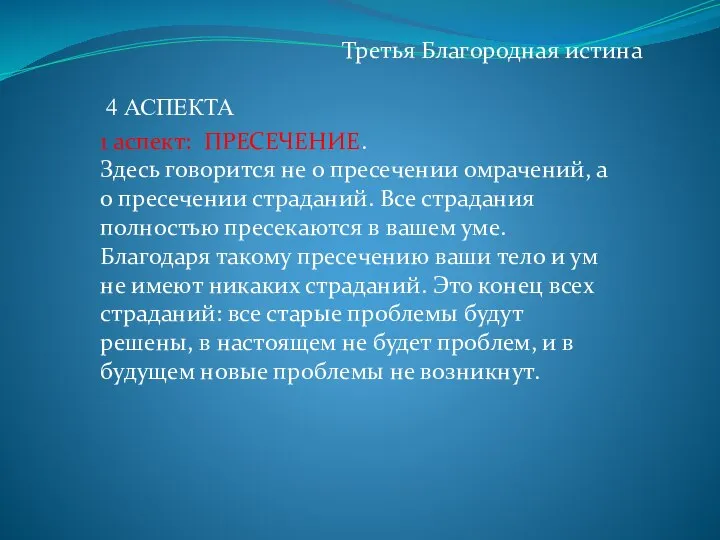 Третья Благородная истина

4 АСПЕКТА

1 аспект: ПРЕСЕЧЕНИЕ.
Здесь говорится не о пресечении омрачений, а о пресечении страданий. Все страдания полностью пресекаются в вашем уме. Благодаря такому пресечению ваши тело и ум не имеют никаких страданий. Это конец всех страданий: все старые проблемы будут решены, в настоящем не будет проблем, и в будущем новые проблемы не возникнут.